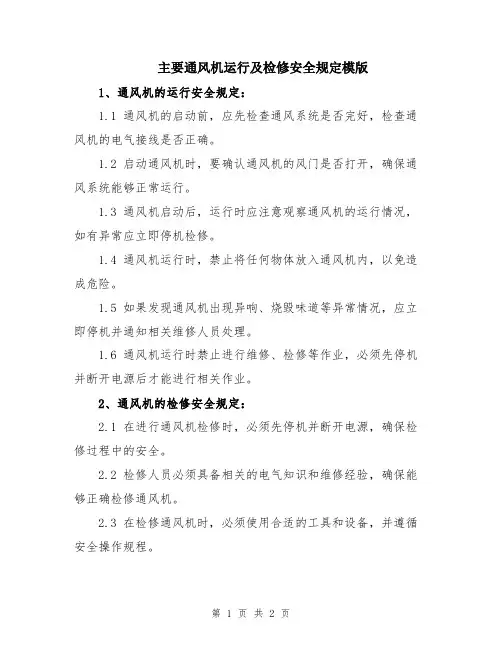 主要通风机运行及检修安全规定模版

1、通风机的运行安全规定：

1.1 通风机的启动前，应先检查通风系统是否完好，检查通风机的电气接线是否正确。

1.2 启动通风机时，要确认通风机的风门是否打开，确保通风系统能够正常运行。

1.3 通风机启动后，运行时应注意观察通风机的运行情况，如有异常应立即停机检修。

1.4 通风机运行时，禁止将任何物体放入通风机内，以免造成危险。

1.5 如果发现通风机出现异响、烧毁味道等异常情况，应立即停机并通知相关维修人员处理。

1.6 通风机运行时禁止进行维修、检修等作业，必须先停机并断开电源后才能进行相关作业。

2、通风机的检修安全规定：

2.1 在进行通风机检修时，必须先停机并断开电源，确保检修过程中的安全。

2.2 检修人员必须具备相关的电气知识和维修经验，确保能够正确检修通风机。

2.3 在检修通风机时，必须使用合适的工具和设备，并遵循安全操作规程。

第 1 页 共 2 页